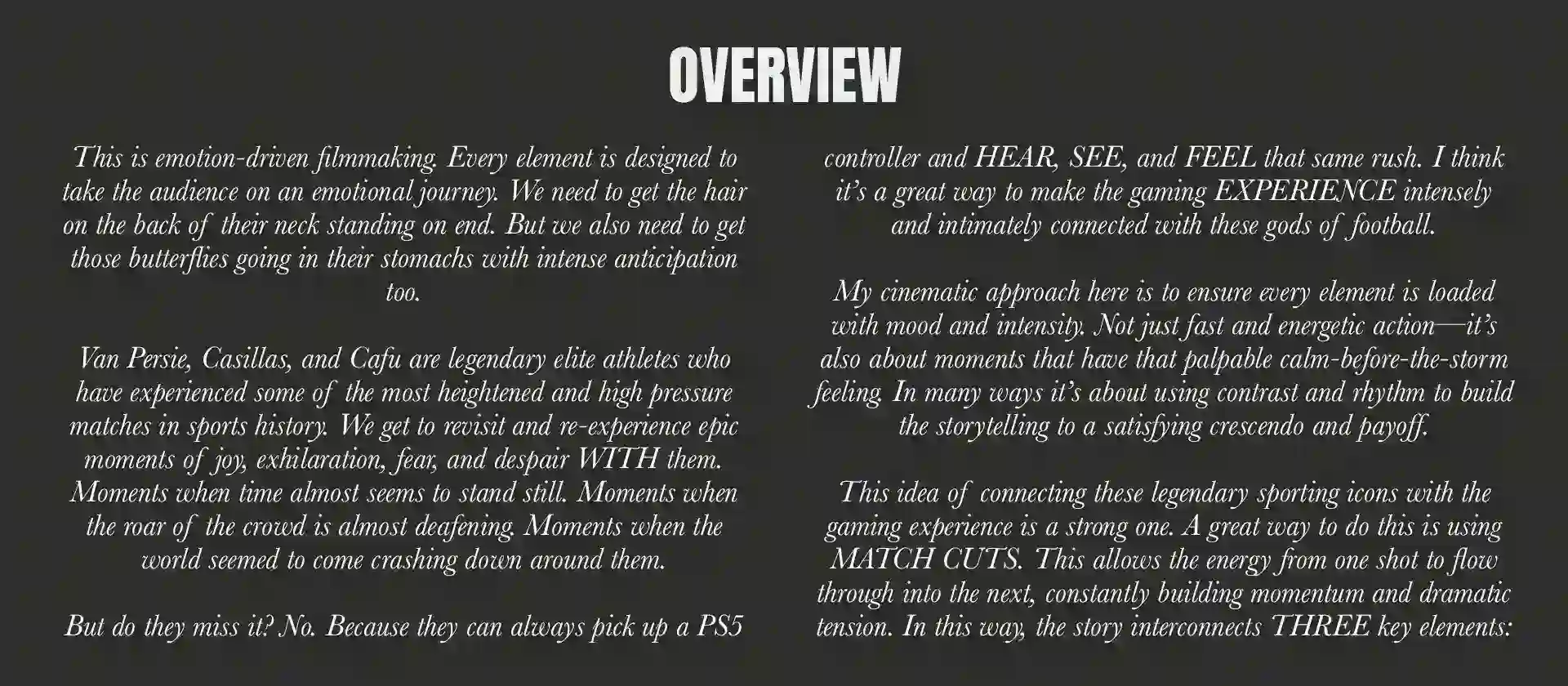 OVERVIEW

This is emotion-driven filmmaking. Every element is designed to take the audience on an emotional journey. We need to get the hair on the back of their neck standing on end. But we also need to get those butterflies going in their stomachs with intense anticipation too.

Van Persie, Casillas, and Cafu are legendary elite athletes who have experienced some of the most heightened and high pressure matches in sports history. We get to revisit and re-experience epic moments of joy, exhilaration, fear, and despair WITH them. Moments when time almost seems to stand still. Moments when the roar of the crowd is almost deafening. Moments when the world seemed to come crashing down around them.

But do they miss it? No. Because they can always pick up a PS5 controller and HEAR, SEE, and FEEL that same rush. I think it's a great way to make the gaming EXPERIENCE intensely and intimately connected with these gods of football.

My cinematic approach here is to ensure every element is loaded with mood and intensity. Not just fast and energetic action—it's also about moments that have that palpable calm-before-the-storm feeling. In many ways it's about using contrast and rhythm to build the storytelling to a satisfying crescendo and payoff.

This idea of connecting these legendary sporting icons with the gaming experience is a strong one. A great way to do this is using MATCH CUTS. This allows the energy from one shot to flow through into the next, constantly building momentum and dramatic tension. In this way, the story interconnects THREE key elements: